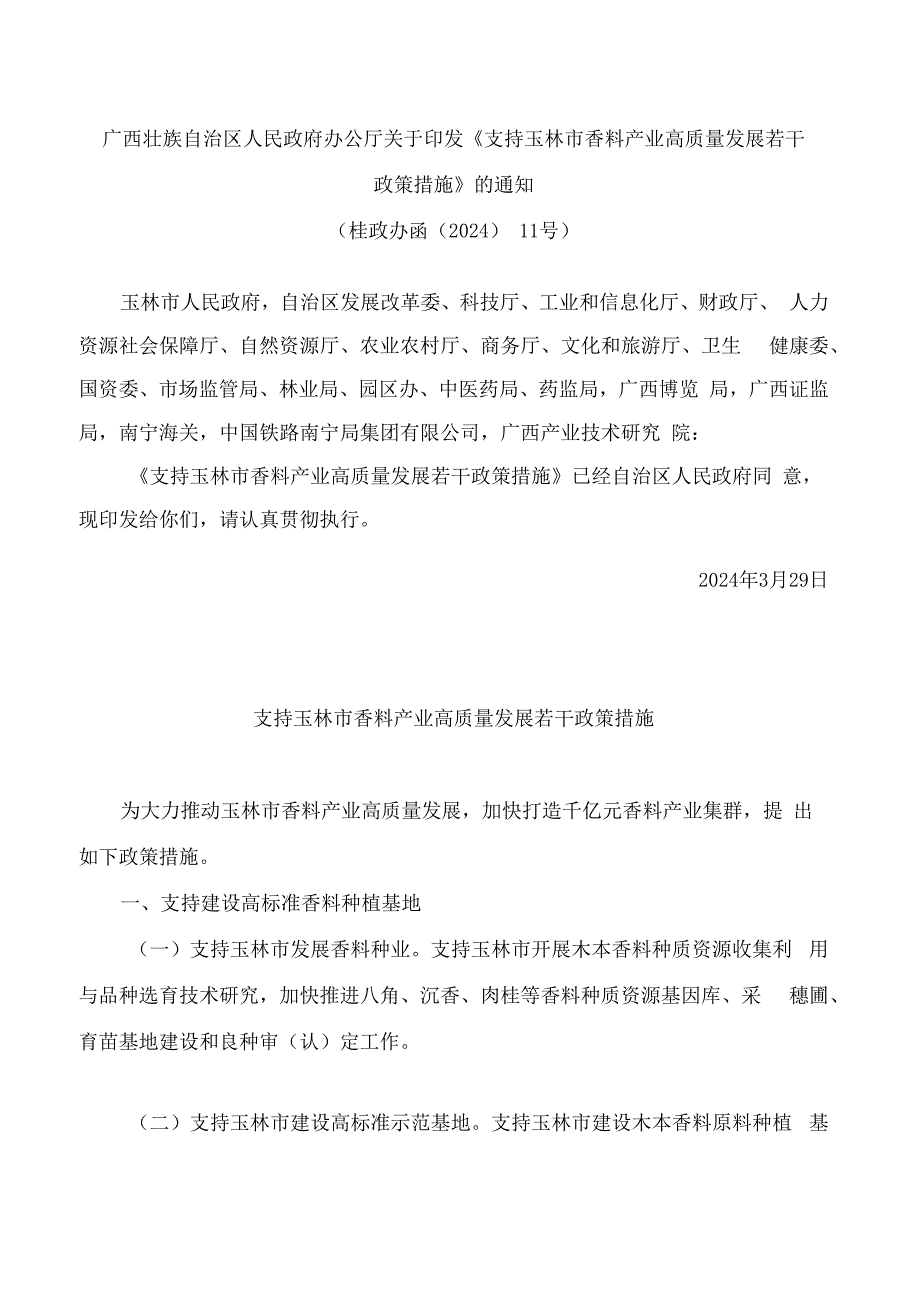 广西壮族自治区人民政府办公厅关于印发《支持玉林市香料产业高质量发展若干政策措施》的通知

（桂政办函（2024） 11号）

玉林市人民政府，自治区发展改革委、科技厅、工业和信息化厅、财政厅、 人力资源社会保障厅、自然资源厅、农业农村厅、商务厅、文化和旅游厅、卫生 健康委、国资委、市场监管局、林业局、园区办、中医药局、药监局，广西博览 局，广西证监局，南宁海关，中国铁路南宁局集团有限公司，广西产业技术研究 院：

《支持玉林市香料产业高质量发展若干政策措施》已经自治区人民政府同 意，现印发给你们，请认真贯彻执行。

2024年3月29日

支持玉林市香料产业高质量发展若干政策措施

为大力推动玉林市香料产业高质量发展，加快打造千亿元香料产业集群，提 出如下政策措施。

一、支持建设高标准香料种植基地

（一）支持玉林市发展香料种业。支持玉林市开展木本香料种质资源收集利 用与品种选育技术研究，加快推进八角、沉香、肉桂等香料种质资源基因库、采 穗圃、育苗基地建设和良种审（认）定工作。

（二）支持玉林市建设高标准示范基地。支持玉林市建设木本香料原料种植 基